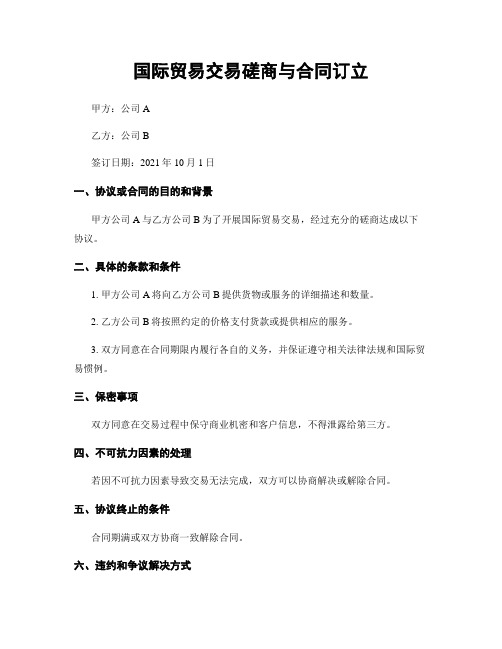 国际贸易交易磋商与合同订立

甲方：公司 A

乙方：公司 B

签订日期：2021 年 10 月 1 日

一、协议或合同的目的和背景

甲方公司 A 与乙方公司 B 为了开展国际贸易交易，经过充分的磋商达成以下协议。

二、具体的条款和条件

1. 甲方公司 A 将向乙方公司 B 提供货物或服务的详细描述和数量。

2. 乙方公司 B 将按照约定的价格支付货款或提供相应的服务。

3. 双方同意在合同期限内履行各自的义务，并保证遵守相关法律法规和国际贸易惯例。

三、保密事项

双方同意在交易过程中保守商业机密和客户信息，不得泄露给第三方。

四、不可抗力因素的处理

若因不可抗力因素导致交易无法完成，双方可以协商解决或解除合同。

五、协议终止的条件

合同期满或双方协商一致解除合同。

六、违约和争议解决方式